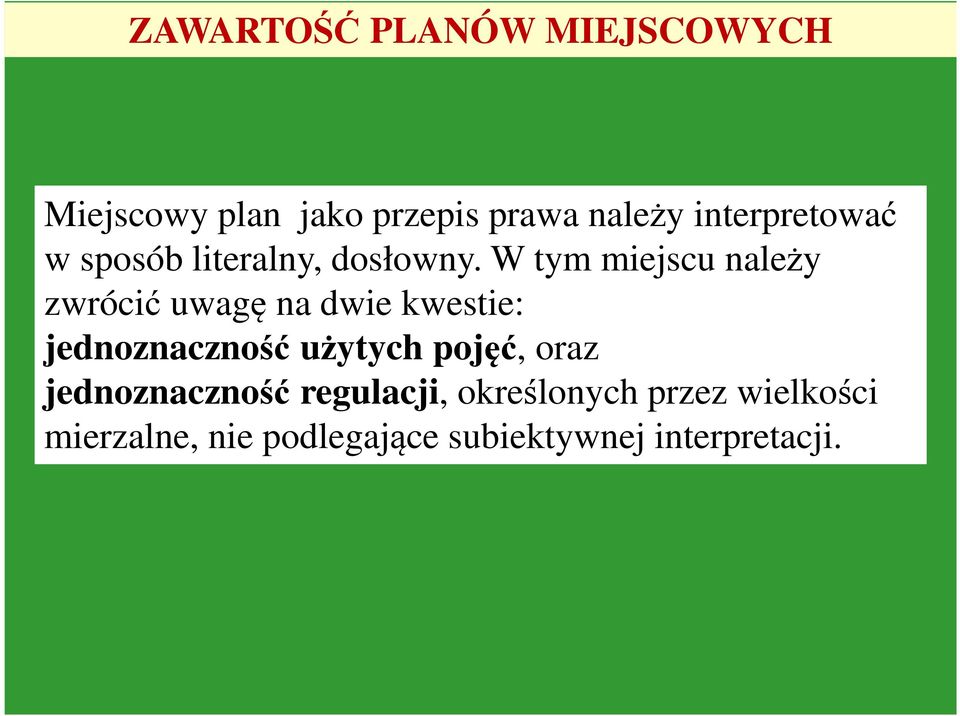 ZAWARTOŚĆ PLANÓW MIEJSCOWYCH

Miejscowy plan jako przepis prawa należy interpretować w sposób literalny, dosłowny. W tym miejscu należy zwrócić uwagę na dwie kwestie: jednoznaczność użytych pojęć, oraz jednoznaczność regulacji, określonych przez wielkości mierzalne, nie podlegające subiektywnej interpretacji.